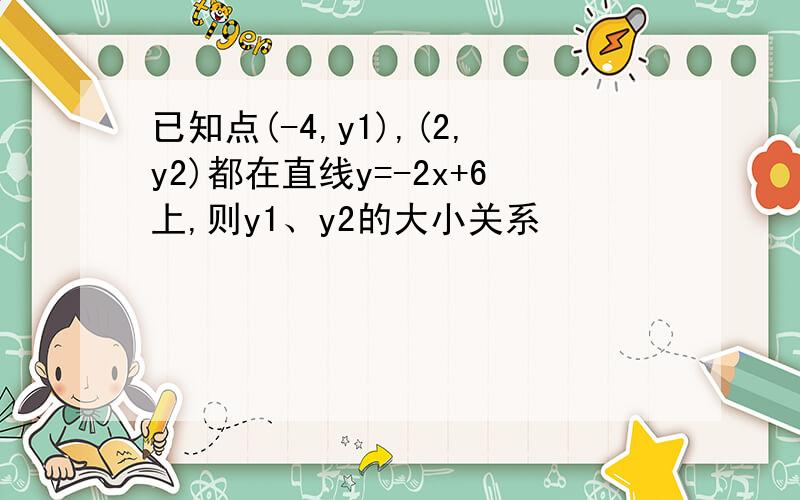 tiger

已知点(-4,y1),(2,y2)都在直线y=-2x+6上,则y1、y2的大小关系